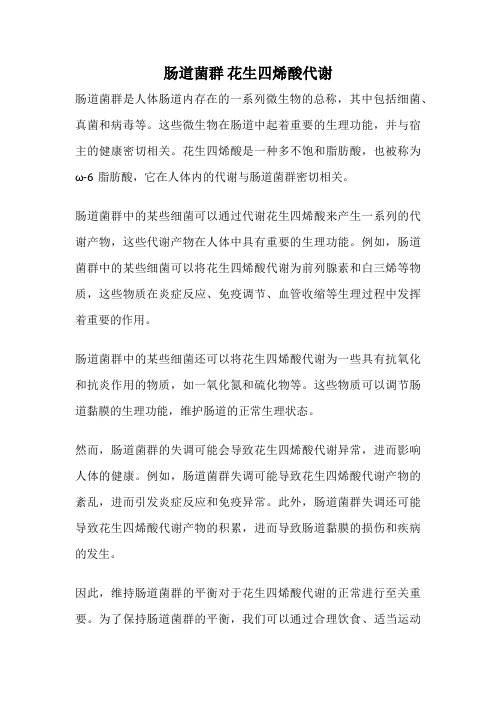 肠道菌群 花生四烯酸代谢

肠道菌群是人体肠道内存在的一系列微生物的总称，其中包括细菌、真菌和病毒等。这些微生物在肠道中起着重要的生理功能，并与宿主的健康密切相关。花生四烯酸是一种多不饱和脂肪酸，也被称为ω-6 脂肪酸，它在人体内的代谢与肠道菌群密切相关。

肠道菌群中的某些细菌可以通过代谢花生四烯酸来产生一系列的代谢产物，这些代谢产物在人体中具有重要的生理功能。例如，肠道菌群中的某些细菌可以将花生四烯酸代谢为前列腺素和白三烯等物质，这些物质在炎症反应、免疫调节、血管收缩等生理过程中发挥着重要的作用。

肠道菌群中的某些细菌还可以将花生四烯酸代谢为一些具有抗氧化和抗炎作用的物质，如一氧化氮和硫化物等。这些物质可以调节肠道黏膜的生理功能，维护肠道的正常生理状态。

然而，肠道菌群的失调可能会导致花生四烯酸代谢异常，进而影响人体的健康。例如，肠道菌群失调可能导致花生四烯酸代谢产物的紊乱，进而引发炎症反应和免疫异常。此外，肠道菌群失调还可能导致花生四烯酸代谢产物的积累，进而导致肠道黏膜的损伤和疾病的发生。

因此，维持肠道菌群的平衡对于花生四烯酸代谢的正常进行至关重要。为了保持肠道菌群的平衡，我们可以通过合理饮食、适当运动